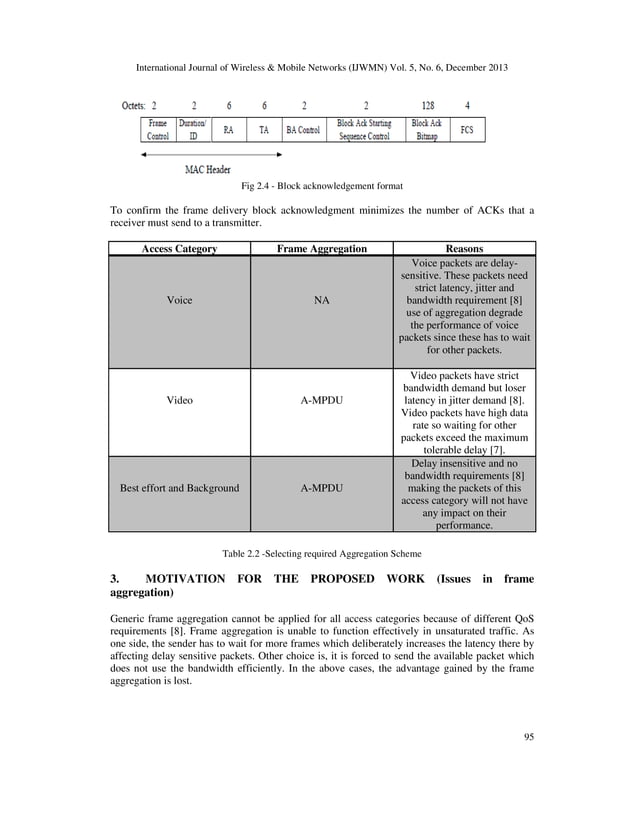 International Journal of Wireless & Mobile Networks (IJWMN) Vol. 5, No. 6, December 2013

| Octets: 2 | 2 | 6 | 6 | 2 | 2 | 128 | 4 |
|---|---|---|---|---|---|---|---|
| Frame Control | Duration/ ID | RA | TA | BA Control | Block Ack Starting Sequence Control | Block Ack Bitmap | FCS |

MAC Header

Fig 2.4 - Block acknowledgement format

To confirm the frame delivery block acknowledgment minimizes the number of ACKs that a receiver must send to a transmitter.

| Access Category | Frame Aggregation | Reasons |
|---|---|---|
| Voice | NA | Voice packets are delay-sensitive. These packets need strict latency, jitter and bandwidth requirement [8] use of aggregation degrade the performance of voice packets since these has to wait for other packets. |
| Video | A-MPDU | Video packets have strict bandwidth demand but loser latency in jitter demand [8]. Video packets have high data rate so waiting for other packets exceed the maximum tolerable delay [7]. |
| Best effort and Background | A-MPDU | Delay insensitive and no bandwidth requirements [8] making the packets of this access category will not have any impact on their performance. |

Table 2.2 -Selecting required Aggregation Scheme

3. MOTIVATION FOR THE PROPOSED WORK (Issues in frame aggregation)

Generic frame aggregation cannot be applied for all access categories because of different QoS requirements [8]. Frame aggregation is unable to function effectively in unsaturated traffic. As one side, the sender has to wait for more frames which deliberately increases the latency there by affecting delay sensitive packets. Other choice is, it is forced to send the available packet which does not use the bandwidth efficiently. In the above cases, the advantage gained by the frame aggregation is lost.

95